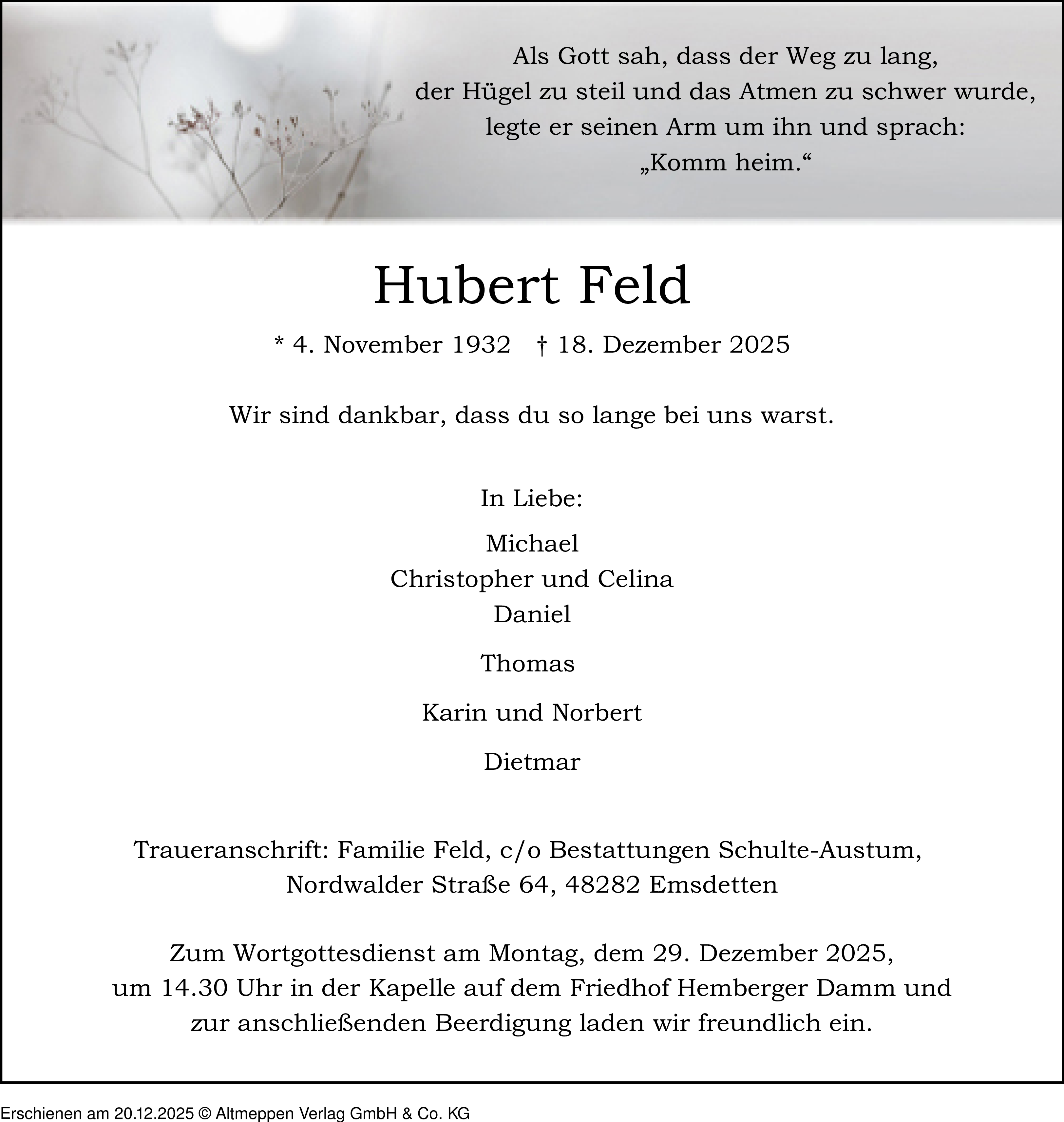 Als Gott sah, dass der Weg zu lang,
der Hügel zu steil und das Atmen zu schwer wurde,
legte er seinen Arm um ihn und sprach:
„Komm heim.“

Hubert Feld

* 4. November 1932 † 18. Dezember 2025

Wir sind dankbar, dass du so lange bei uns warst.

In Liebe:

Michael
Christopher und Celina
Daniel

Thomas

Karin und Norbert

Dietmar

Traueranschrift: Familie Feld, c/o Bestattungen Schulte-Austum,
Nordwalder Straße 64, 48282 Emsdetten

Zum Wortgottesdienst am Montag, dem 29. Dezember 2025,
um 14.30 Uhr in der Kapelle auf dem Friedhof Hemberger Damm und
zur anschließenden Beerdigung laden wir freundlich ein.

Erschienen am 20.12.2025 © Altmeppen Verlag GmbH & Co. KG